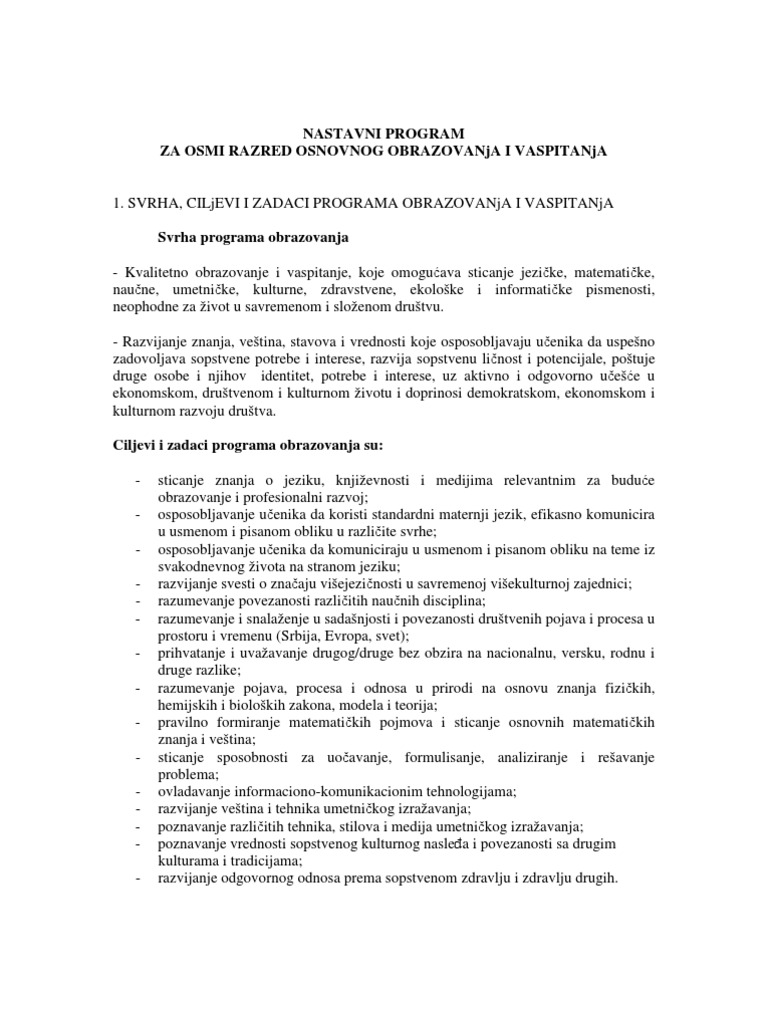 NASTAVNI PROGRAM
ZA OSMI RAZRED OSNOVNOG OBRAZOVANjA I VASPITANjA

1. SVRHA, CILjEVI I ZADACI PROGRAMA OBRAZOVANjA I VASPITANjA

Svrha programa obrazovanja

- Kvalitetno obrazovanje i vaspitanje, koje omogućava sticanje jezičke, matematičke, naučne, umetničke, kulturne, zdravstvene, ekološke i informatičke pismenosti, neophodne za život u savremenom i složenom društvu.

- Razvijanje znanja, veština, stavova i vrednosti koje osposobljavaju učenika da uspešno zadovoljava sopstvene potrebe i interese, razvija sopstvenu ličnost i potencijale, poštuje druge osobe i njihov identitet, potrebe i interese, uz aktivno i odgovorno učešće u ekonomskom, društvenom i kulturnom životu i doprinosi demokratskom, ekonomskom i kulturnom razvoju društva.

Ciljevi i zadaci programa obrazovanja su:

- sticanje znanja o jeziku, književnosti i medijima relevantnim za buduće obrazovanje i profesionalni razvoj;
- osposobljavanje učenika da koristi standardni maternji jezik, efikasno komunicira u usmenom i pisanom obliku u različite svrhe;
- osposobljavanje učenika da komuniciraju u usmenom i pisanom obliku na teme iz svakodnevnog života na stranom jeziku;
- razvijanje svesti o značaju višejezičnosti u savremenoj višekulturnoj zajednici;
- razumevanje povezanosti različitih naučnih disciplina;
- razumevanje i snalaženje u sadašnjosti i povezanosti društvenih pojava i procesa u prostoru i vremenu (Srbija, Evropa, svet);
- prihvatanje i uvažavanje drugog/druge bez obzira na nacionalnu, versku, rodnu i druge razlike;
- razumevanje pojava, procesa i odnosa u prirodi na osnovu znanja fizičkih, hemijskih i bioloških zakona, modela i teorija;
- pravilno formiranje matematičkih pojmova i sticanje osnovnih matematičkih znanja i veština;
- sticanje sposobnosti za uočavanje, formulisanje, analiziranje i rešavanje problema;
- ovladavanje informaciono-komunikacionim tehnologijama;
- razvijanje veština i tehnika umetničkog izražavanja;
- poznavanje različitih tehnika, stilova i medija umetničkog izražavanja;
- poznavanje vrednosti sopstvenog kulturnog nasleđa i povezanosti sa drugim kulturama i tradicijama;
- razvijanje odgovornog odnosa prema sopstvenom zdravlju i zdravlju drugih.